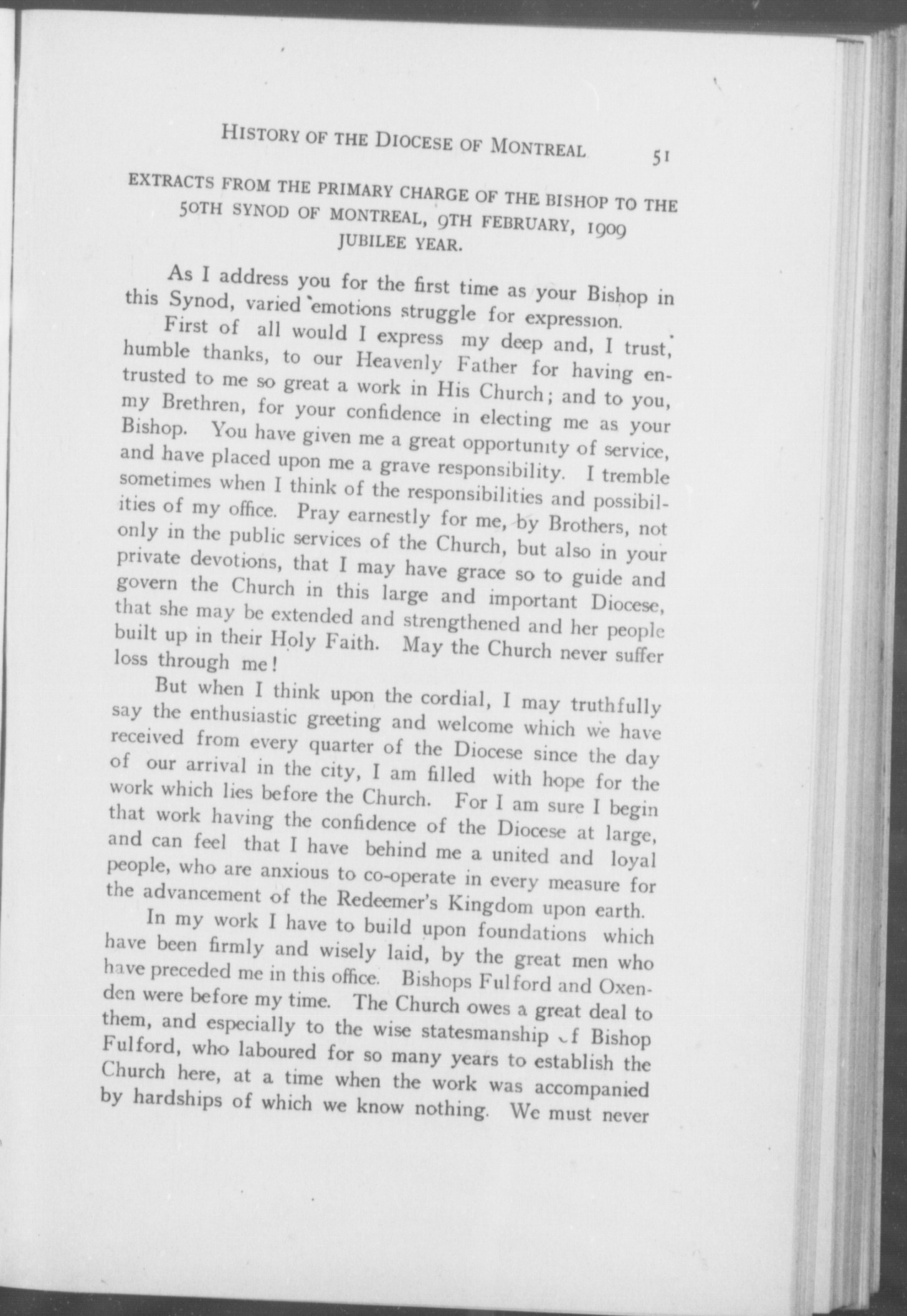 HISTORY OF THE DIOCESE OF MONTREAL 51

EXTRACTS FROM THE PRIMARY CHARGE OF THE BISHOP TO THE 50TH SYNOD OF MONTREAL, 9TH FEBRUARY, 1909 JUBILEE YEAR.

As I address you for the first time as your Bishop in this Synod, varied emotions struggle for expression.

First of all would I express my deep and, I trust, humble thanks, to our Heavenly Father for having entrusted to me so great a work in His Church; and to you, my Brethren, for your confidence in electing me as your Bishop. You have given me a great opportunity of service, and have placed upon me a grave responsibility. I tremble sometimes when I think of the responsibilities and possibilities of my office. Pray earnestly for me, by Brothers, not only in the public services of the Church, but also in your private devotions, that I may have grace so to guide and govern the Church in this large and important Diocese, that she may be extended and strengthened and her people built up in their Holy Faith. May the Church never suffer loss through me!

But when I think upon the cordial, I may truthfully say the enthusiastic greeting and welcome which we have received from every quarter of the Diocese since the day of our arrival in the city, I am filled with hope for the work which lies before the Church. For I am sure I begin that work having the confidence of the Diocese at large, and can feel that I have behind me a united and loyal people, who are anxious to co-operate in every measure for the advancement of the Redeemer's Kingdom upon earth.

In my work I have to build upon foundations which have been firmly and wisely laid, by the great men who have preceded me in this office. Bishops Fulford and Oxenden were before my time. The Church owes a great deal to them, and especially to the wise statesmanship of Bishop Fulford, who laboured for so many years to establish the Church here, at a time when the work was accompanied by hardships of which we know nothing. We must never